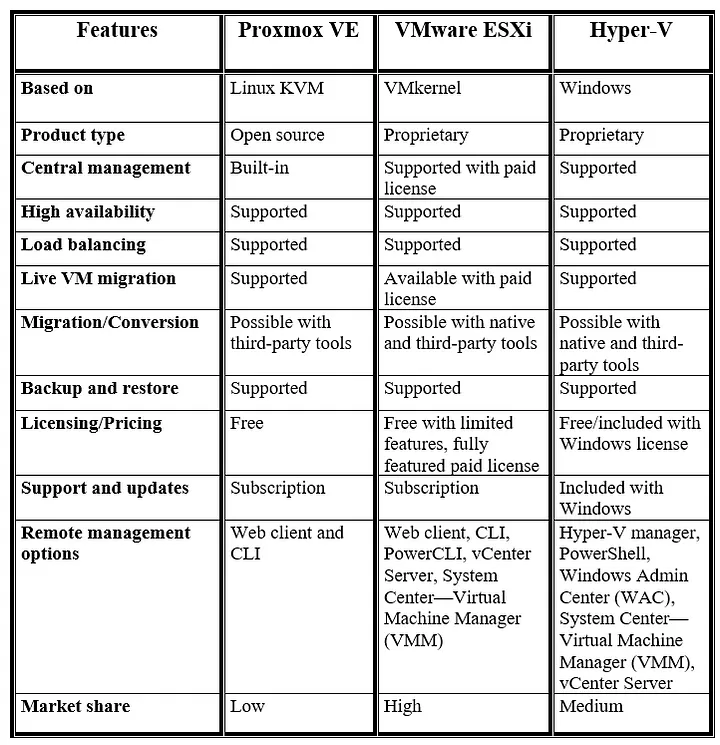 | Features | Proxmox VE | VMware ESXi | Hyper-V |
|---|---|---|---|
| Based on | Linux KVM | VMkernel | Windows |
| Product type | Open source | Proprietary | Proprietary |
| Central management | Built-in | Supported with paid license | Supported |
| High availability | Supported | Supported | Supported |
| Load balancing | Supported | Supported | Supported |
| Live VM migration | Supported | Available with paid license | Supported |
| Migration/Conversion | Possible with third-party tools | Possible with native and third-party tools | Possible with native and third-party tools |
| Backup and restore | Supported | Supported | Supported |
| Licensing/Pricing | Free | Free with limited features, fully featured paid license | Free/included with Windows license |
| Support and updates | Subscription | Subscription | Included with Windows |
| Remote management options | Web client and CLI | Web client, CLI, PowerCLI, vCenter Server, System Center—Virtual Machine Manager (VMM) | Hyper-V manager, PowerShell, Windows Admin Center (WAC), System Center—Virtual Machine Manager (VMM), vCenter Server |
| Market share | Low | High | Medium |